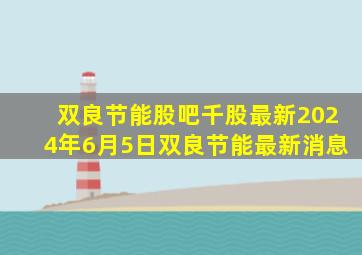 双良节能股吧千股最新2024年6月5日双良节能最新消息